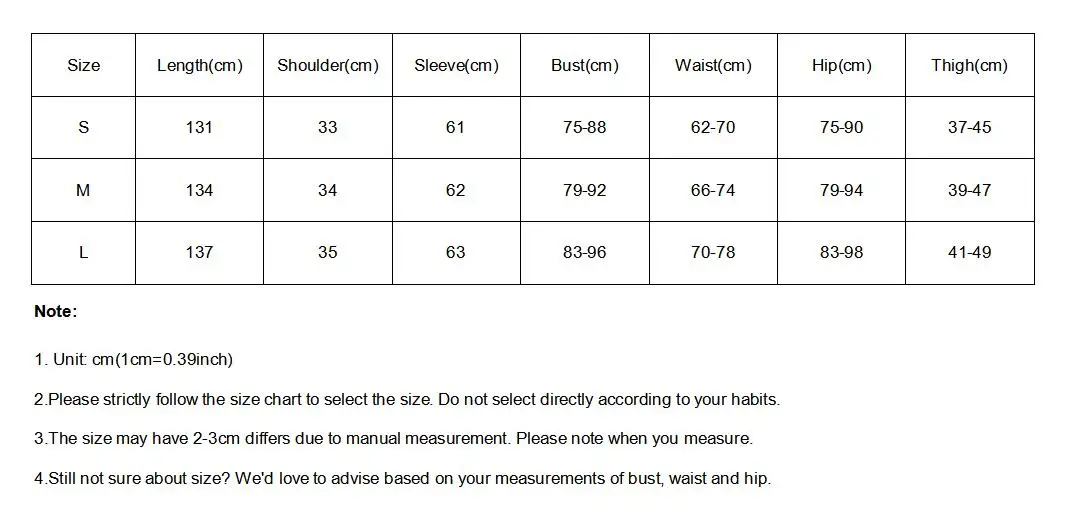 | Size | Length(cm) | Shoulder(cm) | Sleeve(cm) | Bust(cm) | Waist(cm) | Hip(cm) | Thigh(cm) |
|---|---|---|---|---|---|---|---|
| S | 131 | 33 | 61 | 75-88 | 62-70 | 75-90 | 37-45 |
| M | 134 | 34 | 62 | 79-92 | 66-74 | 79-94 | 39-47 |
| L | 137 | 35 | 63 | 83-96 | 70-78 | 83-98 | 41-49 |

Note:

1. Unit: cm(1cm=0.39inch)

2.Please strictly follow the size chart to select the size. Do not select directly according to your habits.

3.The size may have 2-3cm differs due to manual measurement. Please note when you measure.

4.Still not sure about size? We'd love to advise based on your measurements of bust, waist and hip.